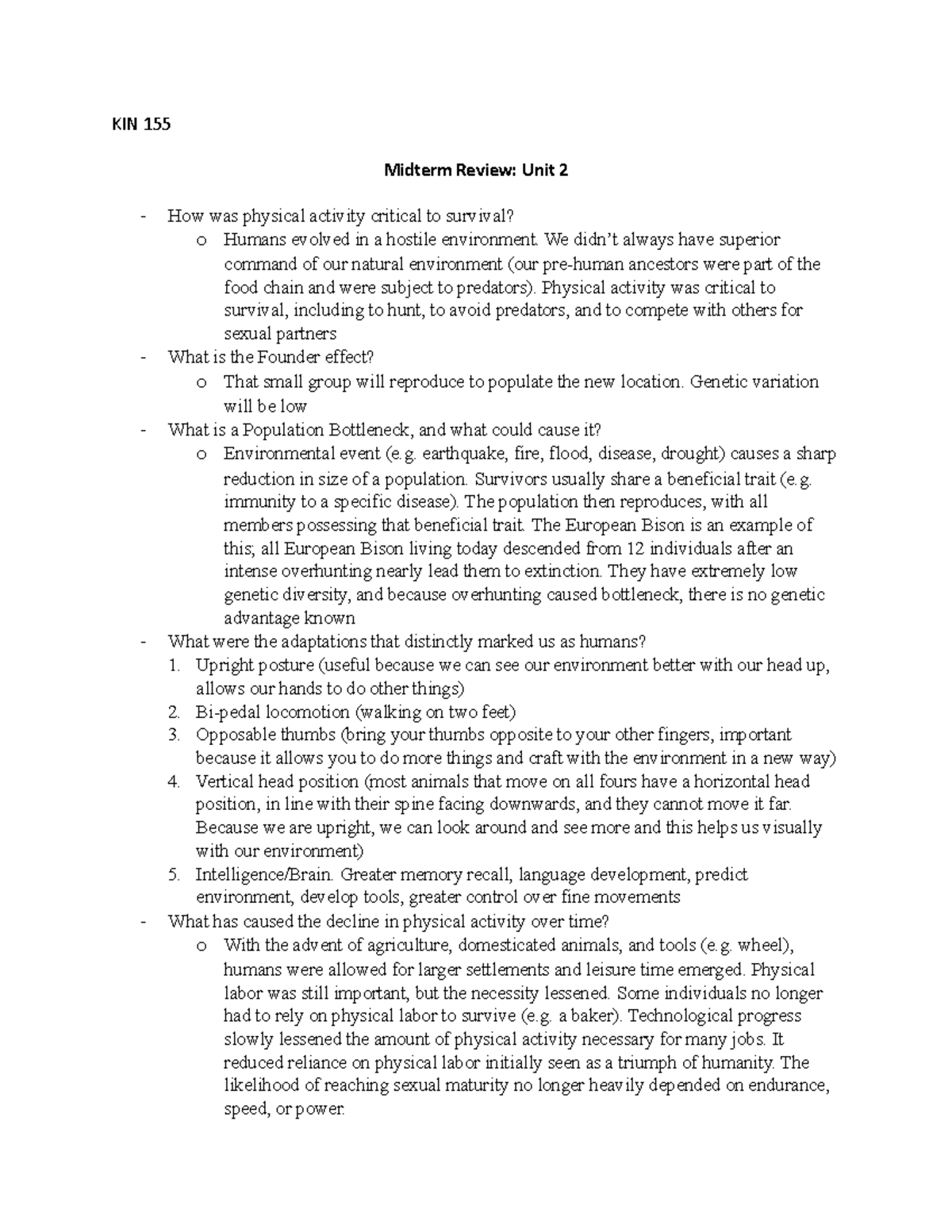 KIN 155

Midterm Review: Unit 2

- How was physical activity critical to survival?
  o Humans evolved in a hostile environment. We didn't always have superior command of our natural environment (our pre-human ancestors were part of the food chain and were subject to predators). Physical activity was critical to survival, including to hunt, to avoid predators, and to compete with others for sexual partners
- What is the Founder effect?
  o That small group will reproduce to populate the new location. Genetic variation will be low
- What is a Population Bottleneck, and what could cause it?
  o Environmental event (e.g. earthquake, fire, flood, disease, drought) causes a sharp reduction in size of a population. Survivors usually share a beneficial trait (e.g. immunity to a specific disease). The population then reproduces, with all members possessing that beneficial trait. The European Bison is an example of this; all European Bison living today descended from 12 individuals after an intense overhunting nearly lead them to extinction. They have extremely low genetic diversity, and because overhunting caused bottleneck, there is no genetic advantage known
- What were the adaptations that distinctly marked us as humans?
  1. Upright posture (useful because we can see our environment better with our head up, allows our hands to do other things)
  2. Bi-pedal locomotion (walking on two feet)
  3. Opposable thumbs (bring your thumbs opposite to your other fingers, important because it allows you to do more things and craft with the environment in a new way)
  4. Vertical head position (most animals that move on all fours have a horizontal head position, in line with their spine facing downwards, and they cannot move it far. Because we are upright, we can look around and see more and this helps us visually with our environment)
  5. Intelligence/Brain. Greater memory recall, language development, predict environment, develop tools, greater control over fine movements
- What has caused the decline in physical activity over time?
  o With the advent of agriculture, domesticated animals, and tools (e.g. wheel), humans were allowed for larger settlements and leisure time emerged. Physical labor was still important, but the necessity lessened. Some individuals no longer had to rely on physical labor to survive (e.g. a baker). Technological progress slowly lessened the amount of physical activity necessary for many jobs. It reduced reliance on physical labor initially seen as a triumph of humanity. The likelihood of reaching sexual maturity no longer heavily depended on endurance, speed, or power.